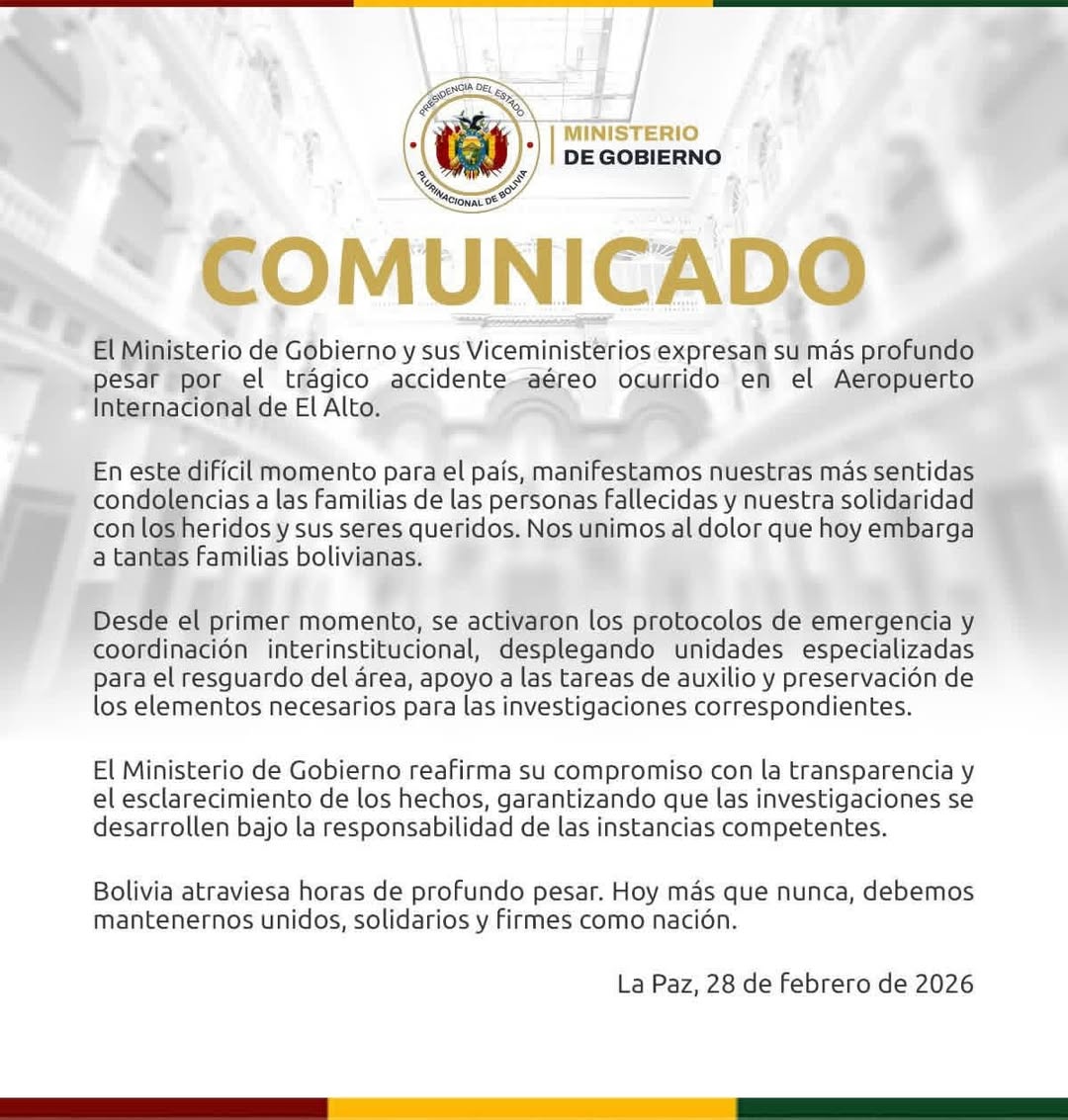 PRESIDENCIA DEL ESTADO PLURINACIONAL DE BOLIVIA

MINISTERIO DE GOBIERNO

COMUNICADO

El Ministerio de Gobierno y sus Viceministerios expresan su más profundo pesar por el trágico accidente aéreo ocurrido en el Aeropuerto Internacional de El Alto.

En este difícil momento para el país, manifestamos nuestras más sentidas condolencias a las familias de las personas fallecidas y nuestra solidaridad con los heridos y sus seres queridos. Nos unimos al dolor que hoy embarga a tantas familias bolivianas.

Desde el primer momento, se activaron los protocolos de emergencia y coordinación interinstitucional, desplegando unidades especializadas para el resguardo del área, apoyo a las tareas de auxilio y preservación de los elementos necesarios para las investigaciones correspondientes.

El Ministerio de Gobierno reafirma su compromiso con la transparencia y el esclarecimiento de los hechos, garantizando que las investigaciones se desarrollen bajo la responsabilidad de las instancias competentes.

Bolivia atraviesa horas de profundo pesar. Hoy más que nunca, debemos mantenernos unidos, solidarios y firmes como nación.

La Paz, 28 de febrero de 2026